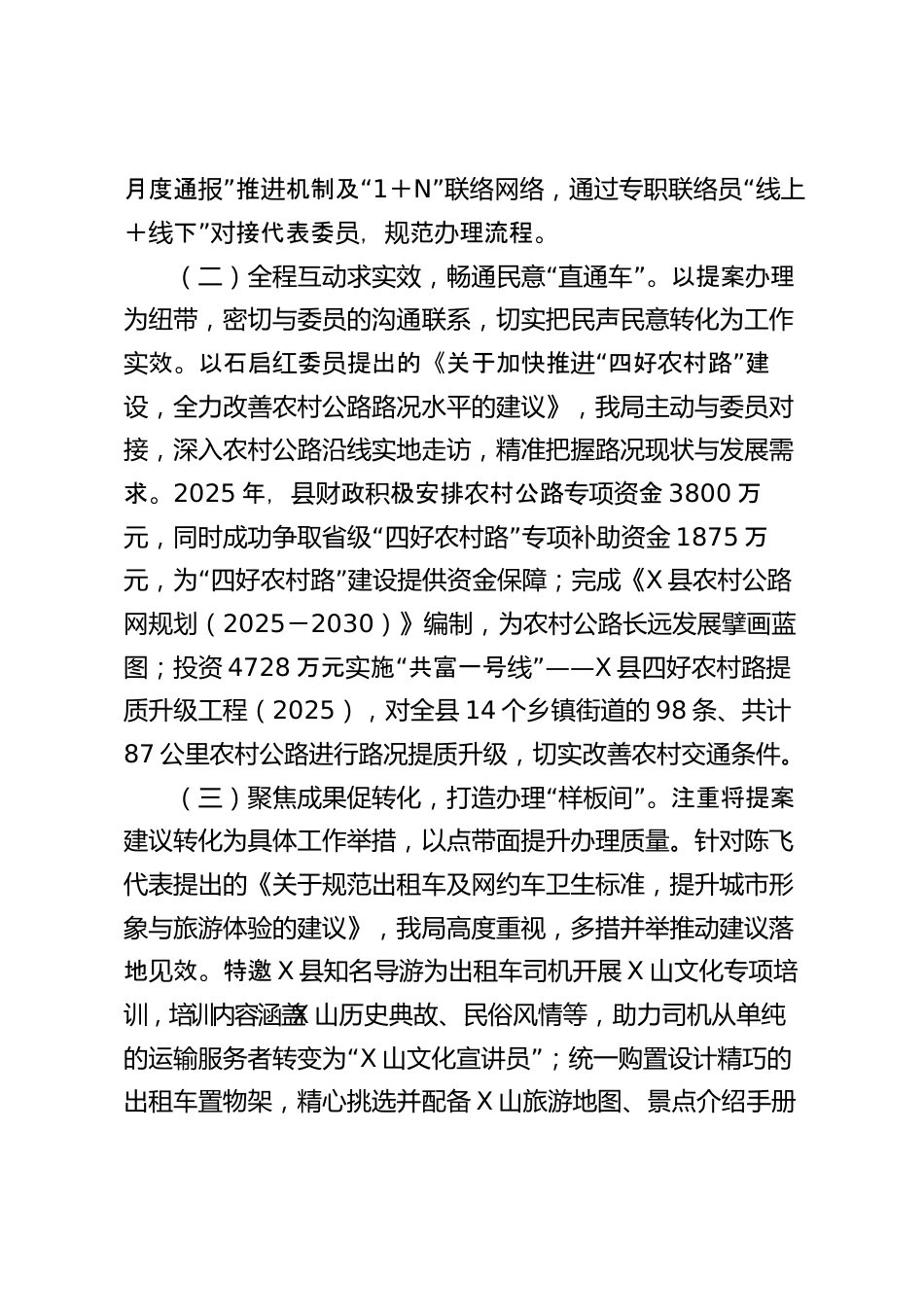 月度通报”推进机制及“1＋N”联络网络，通过专职联络员“线上＋线下”对接代表委员，规范办理流程。

（二）全程互动求实效，畅通民意“直通车”。以提案办理为纽带，密切与委员的沟通联系，切实把民声民意转化为工作实效。以石启红委员提出的《关于加快推进“四好农村路”建设，全力改善农村公路路况水平的建议》，我局主动与委员对接，深入农村公路沿线实地走访，精准把握路况现状与发展需求。2025 年，县财政积极安排农村公路专项资金 3800 万元，同时成功争取省级“四好农村路”专项补助资金 1875 万元，为“四好农村路”建设提供资金保障；完成《X 县农村公路网规划（2025－2030）》编制，为农村公路长远发展擘画蓝图；投资 4728 万元实施“共富一号线”——X 县四好农村路提质升级工程（2025），对全县 14 个乡镇街道的 98 条、共计 87 公里农村公路进行路况提质升级，切实改善农村交通条件。

（三）聚焦成果促转化，打造办理“样板间”。注重将提案建议转化为具体工作举措，以点带面提升办理质量。针对陈飞代表提出的《关于规范出租车及网约车卫生标准，提升城市形象与旅游体验的建议》，我局高度重视，多措并举推动建议落地见效。特邀 X 县知名导游为出租车司机开展 X 山文化专项培训，培训内容涵盖X 山历史典故、民俗风情等，助力司机从单纯的运输服务者转变为“X 山文化宣讲员”；统一购置设计精巧的出租车置物架，精心挑选并配备 X 山旅游地图、景点介绍手册